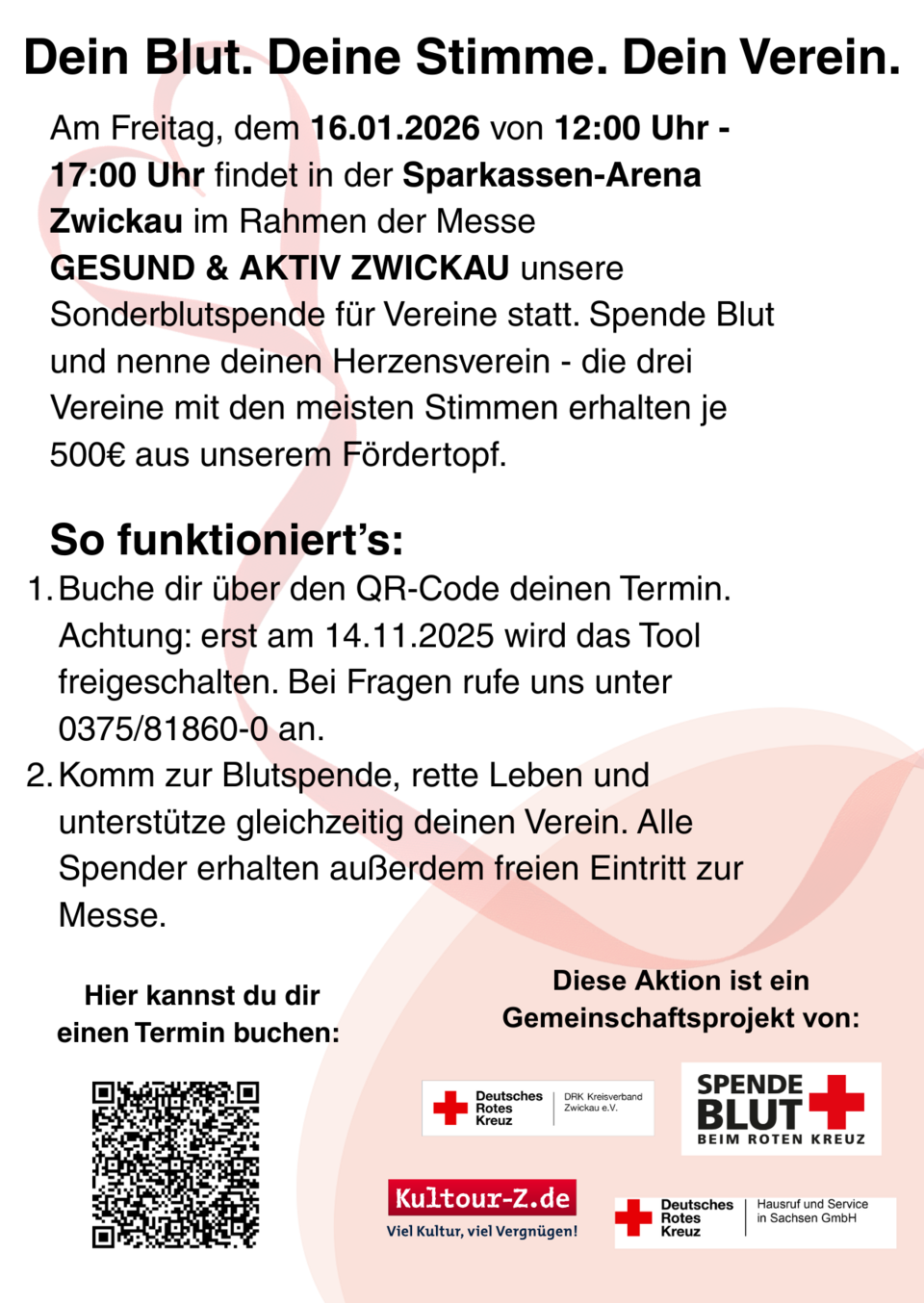 Dein Blut. Deine Stimme. Dein Verein.

Am Freitag, dem 16.01.2026 von 12:00 Uhr - 17:00 Uhr findet in der Sparkassen-Arena Zwickau im Rahmen der Messe GESUND & AKTIV ZWICKAU unsere Sonderblutspende für Vereine statt. Spende Blut und nenne deinen Herzensverein - die drei Vereine mit den meisten Stimmen erhalten je 500€ aus unserem Fördertopf.

So funktioniert's:

1. Buche dir über den QR-Code deinen Termin. Achtung: erst am 14.11.2025 wird das Tool freigeschalten. Bei Fragen rufe uns unter 0375/81860-0 an.
2. Komm zur Blutspende, rette Leben und unterstütze gleichzeitig deinen Verein. Alle Spender erhalten außerdem freien Eintritt zur Messe.

Hier kannst du dir einen Termin buchen:

Diese Aktion ist ein Gemeinschaftsprojekt von:

Deutsches Rotes Kreuz DRK Kreisverband Zwickau e.V.

SPENDE BLUT BEIM ROTEN KREUZ

Kultour-Z.de
Viel Kultur, viel Vergnügen!

Deutsches Rotes Kreuz Hausruf und Service in Sachsen GmbH